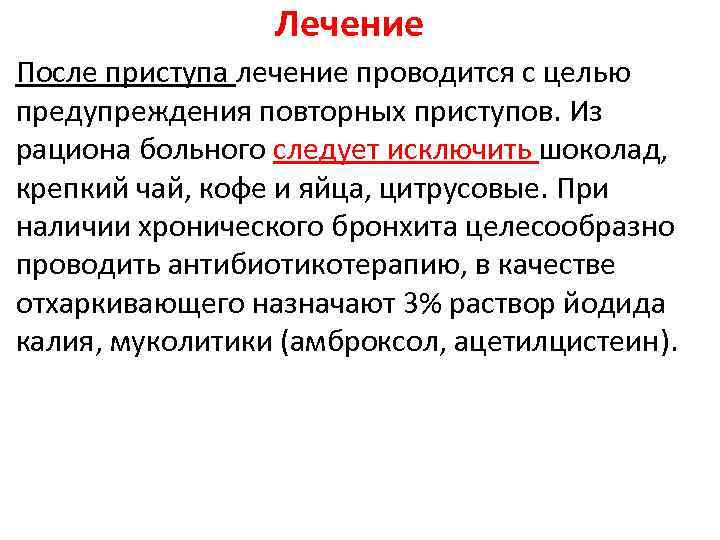 Лечение

После приступа лечение проводится с целью предупреждения повторных приступов. Из рациона больного следует исключить шоколад, крепкий чай, кофе и яйца, цитрусовые. При наличии хронического бронхита целесообразно проводить антибиотикотерапию, в качестве отхаркивающего назначают 3% раствор йодида калия, муколитики (амброксол, ацетилцистеин).